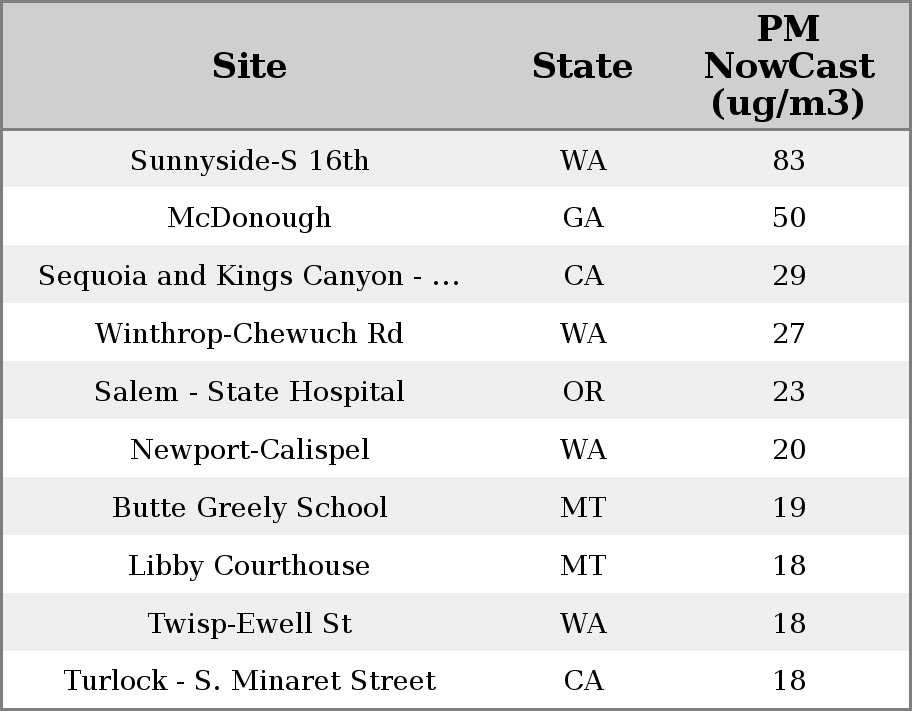 | Site | State | PM NowCast (ug/m3) |
|---|---|---|
| Sunnyside-S 16th | WA | 83 |
| McDonough | GA | 50 |
| Sequoia and Kings Canyon - ... | CA | 29 |
| Winthrop-Chewuch Rd | WA | 27 |
| Salem - State Hospital | OR | 23 |
| Newport-Calispel | WA | 20 |
| Butte Greely School | MT | 19 |
| Libby Courthouse | MT | 18 |
| Twisp-Ewell St | WA | 18 |
| Turlock - S. Minaret Street | CA | 18 |